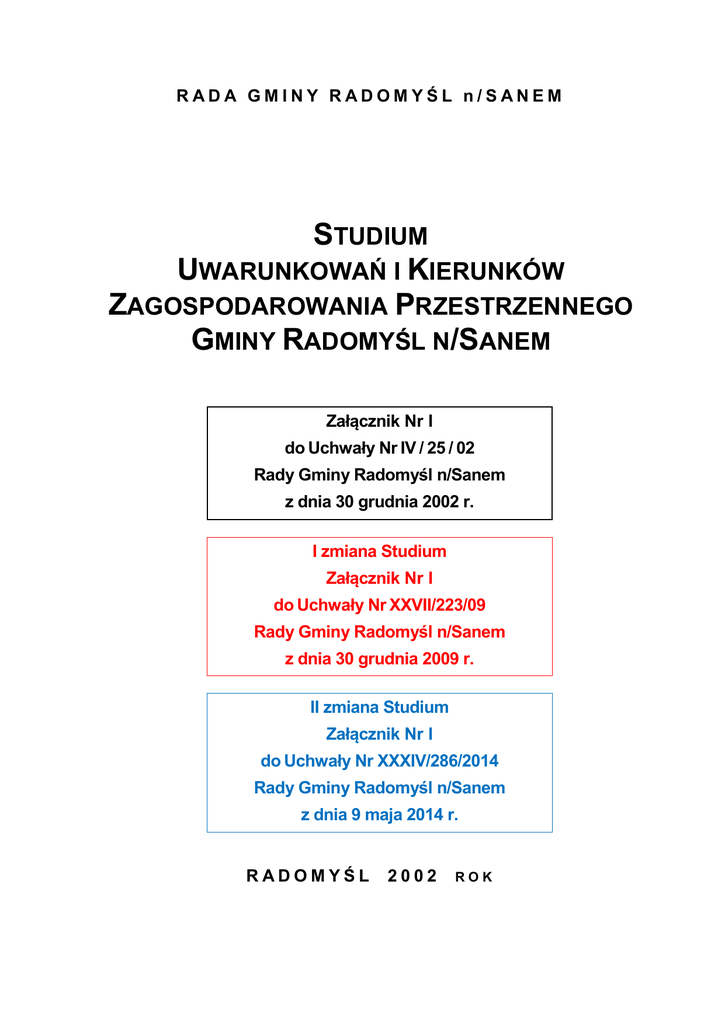 RADA GMINY RADOMYŚL n/SANEM

STUDIUM
UWARUNKOWAŃ I KIERUNKÓW
ZAGOSPODAROWANIA PRZESTRZENNEGO
GMINY RADOMYŚL N/SANEM

Załącznik Nr I
do Uchwały Nr IV / 25 / 02
Rady Gminy Radomyśl n/Sanem
z dnia 30 grudnia 2002 r.

I zmiana Studium
Załącznik Nr I
do Uchwały Nr XXVII/223/09
Rady Gminy Radomyśl n/Sanem
z dnia 30 grudnia 2009 r.

II zmiana Studium
Załącznik Nr I
do Uchwały Nr XXXIV/286/2014
Rady Gminy Radomyśl n/Sanem
z dnia 9 maja 2014 r.

RADOMYŚL 2002 ROK